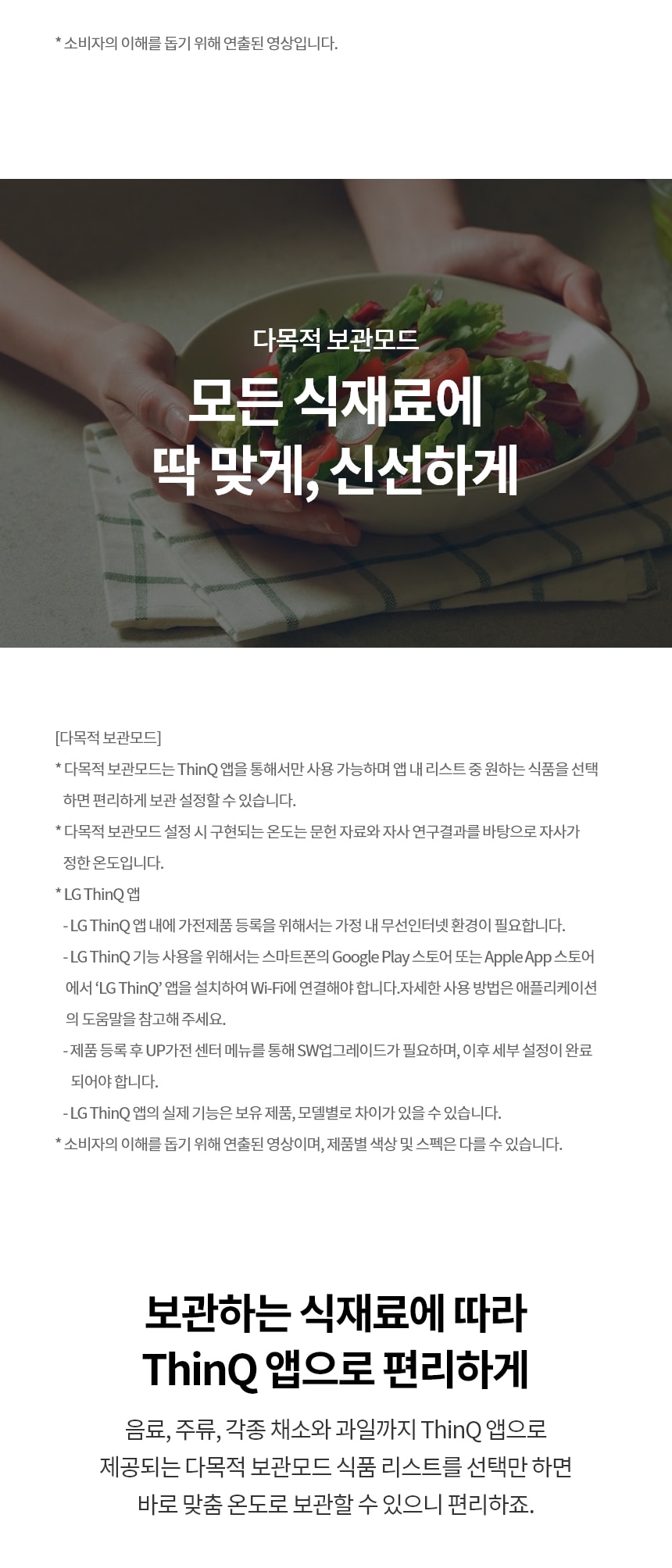 * 소비자의 이해를 돕기 위해 연출된 영상입니다.

다목적 보관모드

모든 식재료에
딱 맞게, 신선하게

[다목적 보관모드]

* 다목적 보관모드는 ThinQ 앱을 통해서만 사용 가능하며 앱 내 리스트 중 원하는 식품을 선택하면 편리하게 보관 설정할 수 있습니다.

* 다목적 보관모드 설정 시 구현되는 온도는 문헌 자료와 자사 연구결과를 바탕으로 자사가 정한 온도입니다.

* LG ThinQ 앱

- LG ThinQ 앱 내에 가전제품 등록을 위해서는 가정 내 무선인터넷 환경이 필요합니다.

- LG ThinQ 기능 사용을 위해서는 스마트폰의 Google Play 스토어 또는 Apple App 스토어에서 'LG ThinQ' 앱을 설치하여 Wi-Fi에 연결해야 합니다.자세한 사용 방법은 애플리케이션의 도움말을 참고해 주세요.

- 제품 등록 후 UP가전 센터 메뉴를 통해 SW업그레이드가 필요하며, 이후 세부 설정이 완료되어야 합니다.

- LG ThinQ 앱의 실제 기능은 보유 제품, 모델별로 차이가 있을 수 있습니다.

* 소비자의 이해를 돕기 위해 연출된 영상이며, 제품별 색상 및 스펙은 다를 수 있습니다.

보관하는 식재료에 따라
ThinQ 앱으로 편리하게

음료, 주류, 각종 채소와 과일까지 ThinQ 앱으로
제공되는 다목적 보관모드 식품 리스트를 선택만 하면
바로 맞춤 온도로 보관할 수 있으니 편리하죠.